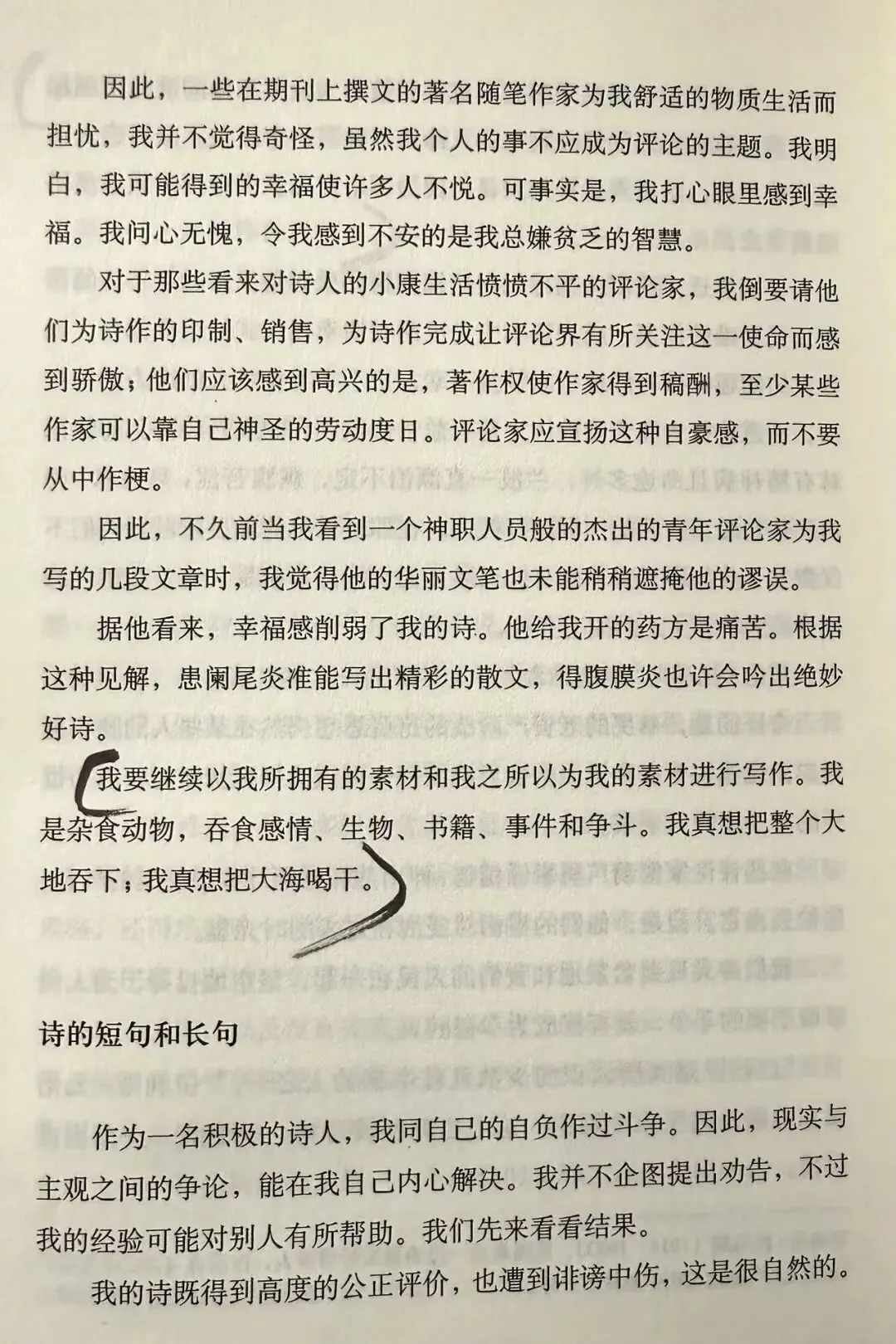 因此，一些在期刊上撰文的著名随笔作家为我舒适的物质生活而担忧，我并不觉得奇怪，虽然我个人的事不应成为评论的主题。我明白，我可能得到的幸福使许多人不悦。可事实是，我打心眼里感到幸福。我问心无愧，令我感到不安的是我总嫌贫乏的智慧。

对于那些看来对诗人的小康生活愤愤不平的评论家，我倒要请他们为诗作的印制、销售，为诗作完成让评论界有所关注这一使命而感到骄傲；他们应该感到高兴的是，著作权使作家得到稿酬，至少某些作家可以靠自己神圣的劳动度日。评论家应宣扬这种自豪感，而不要从中作梗。

因此，不久前当我看到一个神职人员般的杰出的青年评论家为我写的几段文章时，我觉得他的华丽文笔也未能稍稍遮掩他的谬误。

据他看来，幸福感削弱了我的诗。他给我开的药方是痛苦。根据这种见解，患阑尾炎准能写出精彩的散文，得腹膜炎也许会吟出绝妙好诗。

我要继续以我所拥有的素材和我之所以为我的素材进行写作。我是杂食动物，吞食感情、生物、书籍、事件和争斗。我真想把整个大地吞下；我真想把大海喝干。

诗的短句和长句

作为一名积极的诗人，我同自己的自负作过斗争。因此，现实与主观之间的争论，能在我自己内心解决。我并不企图提出劝告，不过我的经验可能对别人有所帮助。我们先来看看结果。

我的诗既得到高度的公正评价，也遭到诽谤中伤，这是很自然的。